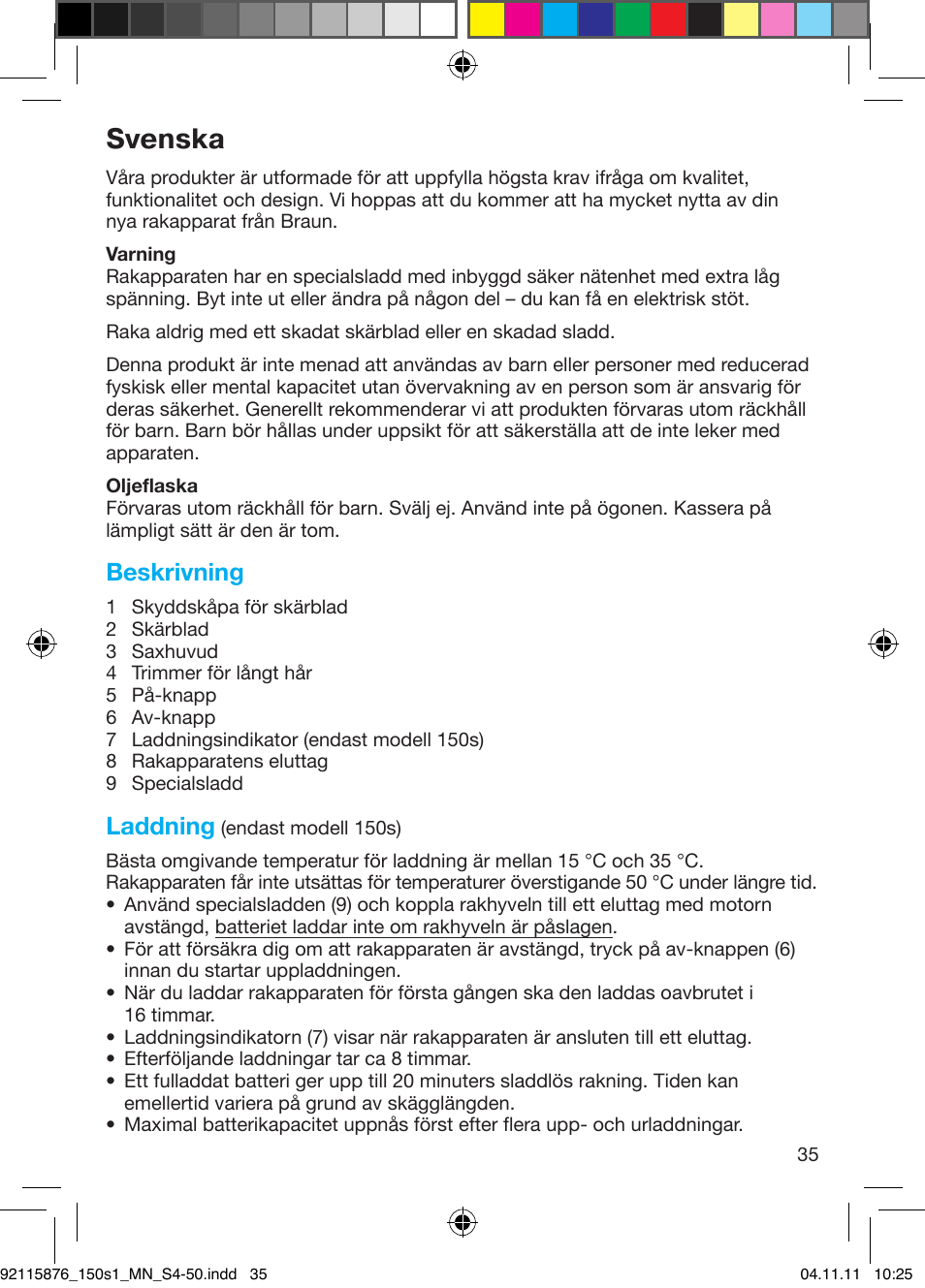 Svenska

Våra produkter är utformade för att uppfylla högsta krav ifråga om kvalitet, funktionalitet och design. Vi hoppas att du kommer att ha mycket nytta av din nya rakapparat från Braun.

Varning
Rakapparaten har en specialsladd med inbyggd säker nätenhet med extra låg spänning. Byt inte ut eller ändra på någon del – du kan få en elektrisk stöt.

Raka aldrig med ett skadat skärblad eller en skadad sladd.

Denna produkt är inte menad att användas av barn eller personer med reducerad fysisk eller mental kapacitet utan övervakning av en person som är ansvarig för deras säkerhet. Generellt rekommenderar vi att produkten förvaras utom räckhåll för barn. Barn bör hållas under uppsikt för att säkerställa att de inte leker med apparaten.

Oljeflaska
Förvaras utom räckhåll för barn. Svälj ej. Använd inte på ögonen. Kassera på lämpligt sätt är den är tom.

Beskrivning
1 Skyddskåpa för skärblad
2 Skärblad
3 Saxhuvud
4 Trimmer för långt hår
5 På-knapp
6 Av-knapp
7 Laddningsindikator (endast modell 150s)
8 Rakapparatens eluttag
9 Specialsladd

Laddning (endast modell 150s)

Bästa omgivande temperatur för laddning är mellan 15 °C och 35 °C. Rakapparaten får inte utsättas för temperaturer överstigande 50 °C under längre tid.
• Använd specialsladden (9) och koppla rakhyveln till ett eluttag med motorn avstängd, batteriet laddar inte om rakhyveln är påslagen.
• För att försäkra dig om att rakapparaten är avstängd, tryck på av-knappen (6) innan du startar uppladdningen.
• När du laddar rakapparaten för första gången ska den laddas oavbrutet i 16 timmar.
• Laddningsindikatorn (7) visar när rakapparaten är ansluten till ett eluttag.
• Efterföljande laddningar tar ca 8 timmar.
• Ett fulladdat batteri ger upp till 20 minuters sladdlös rakning. Tiden kan emellertid variera på grund av skägglängden.
• Maximal batterikapacitet uppnås först efter flera upp- och urladdningar.

35

92115876_150s1_MN_S4-50.indd 35 04.11.11 10:25